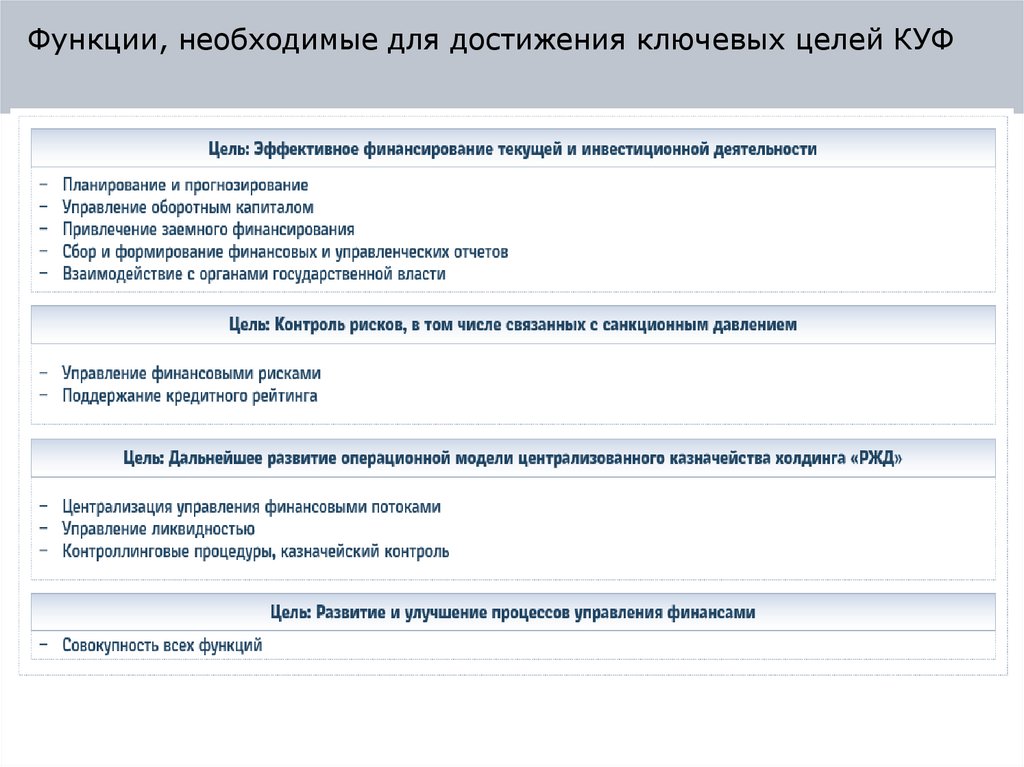 Функции, необходимые для достижения ключевых целей КУФ

Цель: Эффективное финансирование текущей и инвестиционной деятельности

– Планирование и прогнозирование
– Управление оборотным капиталом
– Привлечение заемного финансирования
– Сбор и формирование финансовых и управленческих отчетов
– Взаимодействие с органами государственной власти

Цель: Контроль рисков, в том числе связанных с санкционным давлением

– Управление финансовыми рисками
– Поддержание кредитного рейтинга

Цель: Дальнейшее развитие операционной модели централизованного казначейства холдинга «РЖД»

– Централизация управления финансовыми потоками
– Управление ликвидностью
– Контроллинговые процедуры, казначейский контроль

Цель: Развитие и улучшение процессов управления финансами

– Совокупность всех функций